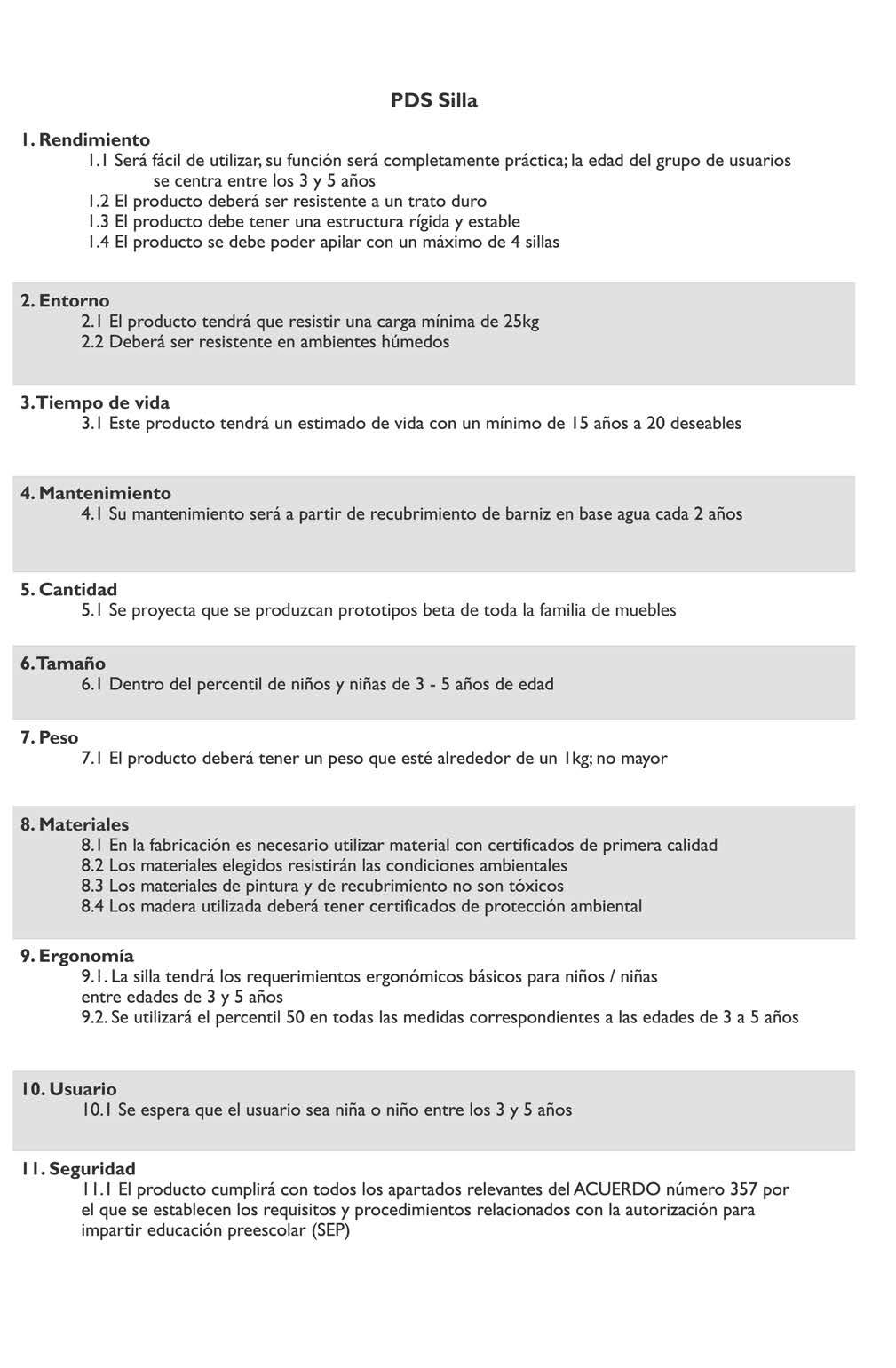 PDS Silla

1. Rendimiento
1.1 Será fácil de utilizar, su función será completamente práctica; la edad del grupo de usuarios se centra entre los 3 y 5 años
1.2 El producto deberá ser resistente a un trato duro
1.3 El producto debe tener una estructura rígida y estable
1.4 El producto se debe poder apilar con un máximo de 4 sillas

2. Entorno
2.1 El producto tendrá que resistir una carga mínima de 25kg
2.2 Deberá ser resistente en ambientes húmedos

3. Tiempo de vida
3.1 Este producto tendrá un estimado de vida con un mínimo de 15 años a 20 deseables

4. Mantenimiento
4.1 Su mantenimiento será a partir de recubrimiento de barniz en base agua cada 2 años

5. Cantidad
5.1 Se proyecta que se produzcan prototipos beta de toda la familia de muebles

6. Tamaño
6.1 Dentro del percentil de niños y niñas de 3 - 5 años de edad

7. Peso
7.1 El producto deberá tener un peso que esté alrededor de un 1kg; no mayor

8. Materiales
8.1 En la fabricación es necesario utilizar material con certificados de primera calidad
8.2 Los materiales elegidos resistirán las condiciones ambientales
8.3 Los materiales de pintura y de recubrimiento no son tóxicos
8.4 Los madera utilizada deberá tener certificados de protección ambiental

9. Ergonomía
9.1. La silla tendrá los requerimientos ergonómicos básicos para niños / niñas entre edades de 3 y 5 años
9.2. Se utilizará el percentil 50 en todas las medidas correspondientes a las edades de 3 a 5 años

10. Usuario
10.1 Se espera que el usuario sea niña o niño entre los 3 y 5 años

11. Seguridad
11.1 El producto cumplirá con todos los apartados relevantes del ACUERDO número 357 por el que se establecen los requisitos y procedimientos relacionados con la autorización para impartir educación preescolar (SEP)